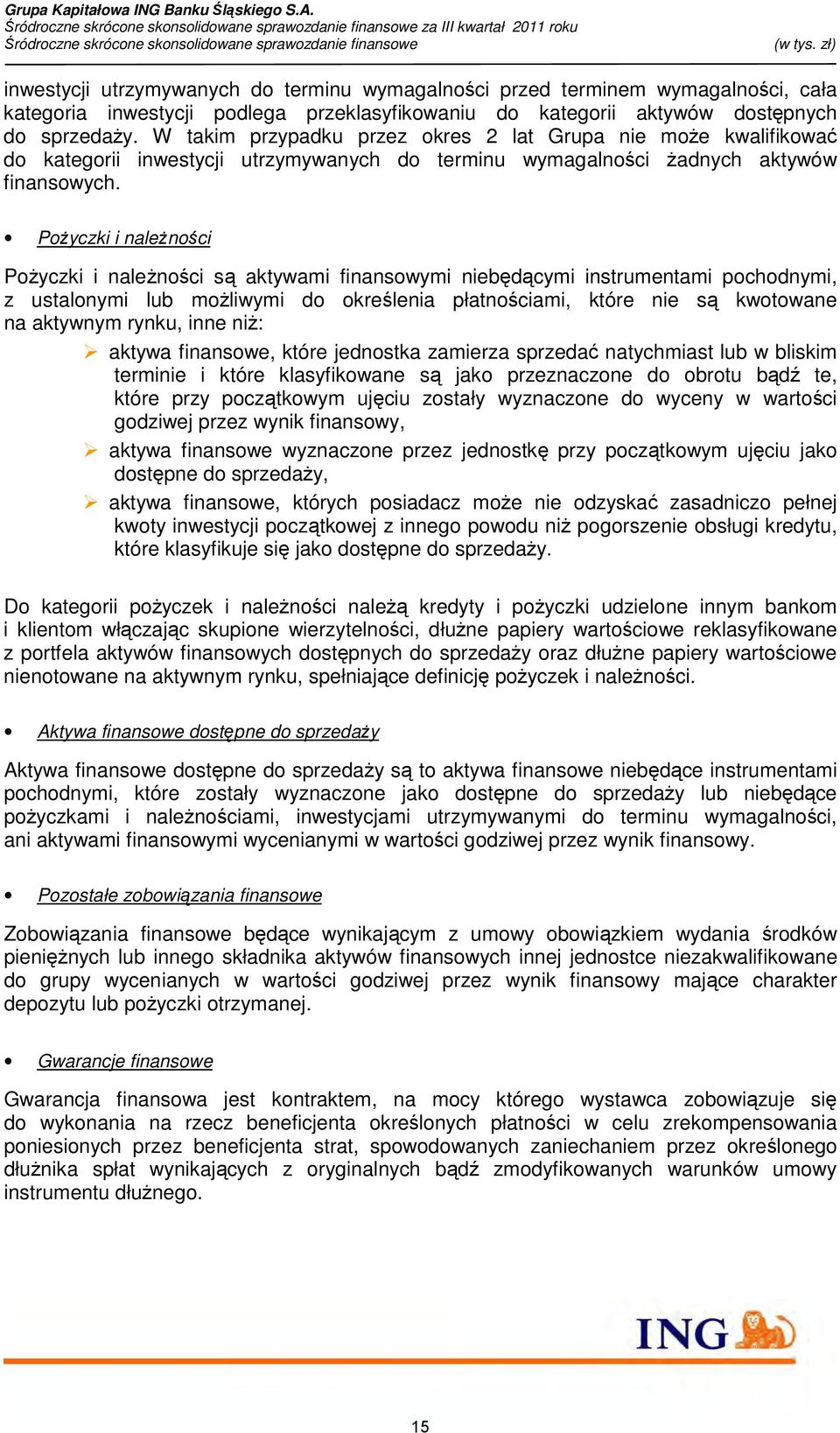 Grupa Kapitałowa ING Banku Śląskiego S.A.
Śródroczne skrócone skonsolidowane sprawozdanie finansowe za III kwartał 2011 roku
Śródroczne skrócone skonsolidowane sprawozdanie finansowe (w tys. zł)

inwestycji utrzymywanych do terminu wymagalności przed terminem wymagalności, cała kategoria inwestycji podlega przeklasyfikowaniu do kategorii aktywów dostępnych do sprzedaży. W takim przypadku przez okres 2 lat Grupa nie może kwalifikować do kategorii inwestycji utrzymywanych do terminu wymagalności żadnych aktywów finansowych.

• Pożyczki i należności

Pożyczki i należności są aktywami finansowymi niebędącymi instrumentami pochodnymi, z ustalonymi lub możliwymi do określenia płatnościami, które nie są kwotowane na aktywnym rynku, inne niż:
➢ aktywa finansowe, które jednostka zamierza sprzedać natychmiast lub w bliskim terminie i które klasyfikowane są jako przeznaczone do obrotu bądź te, które przy początkowym ujęciu zostały wyznaczone do wyceny w wartości godziwej przez wynik finansowy,
➢ aktywa finansowe wyznaczone przez jednostkę przy początkowym ujęciu jako dostępne do sprzedaży,
➢ aktywa finansowe, których posiadacz może nie odzyskać zasadniczo pełnej kwoty inwestycji początkowej z innego powodu niż pogorszenie obsługi kredytu, które klasyfikuje się jako dostępne do sprzedaży.

Do kategorii pożyczek i należności należą kredyty i pożyczki udzielone innym bankom i klientom włączając skupione wierzytelności, dłużne papiery wartościowe reklasyfikowane z portfela aktywów finansowych dostępnych do sprzedaży oraz dłużne papiery wartościowe nienotowane na aktywnym rynku, spełniające definicję pożyczek i należności.

• Aktywa finansowe dostępne do sprzedaży

Aktywa finansowe dostępne do sprzedaży są to aktywa finansowe niebędące instrumentami pochodnymi, które zostały wyznaczone jako dostępne do sprzedaży lub niebędące pożyczkami i należnościami, inwestycjami utrzymywanymi do terminu wymagalności, ani aktywami finansowymi wycenianymi w wartości godziwej przez wynik finansowy.

• Pozostałe zobowiązania finansowe

Zobowiązania finansowe będące wynikającym z umowy obowiązkiem wydania środków pieniężnych lub innego składnika aktywów finansowych innej jednostce niezakwalifikowane do grupy wycenianych w wartości godziwej przez wynik finansowy mające charakter depozytu lub pożyczki otrzymanej.

• Gwarancje finansowe

Gwarancja finansowa jest kontraktem, na mocy którego wystawca zobowiązuje się do wykonania na rzecz beneficjenta określonych płatności w celu zrekompensowania poniesionych przez beneficjenta strat, spowodowanych zaniechaniem przez określonego dłużnika spłat wynikających z oryginalnych bądź zmodyfikowanych warunków umowy instrumentu dłużnego.

ING

15